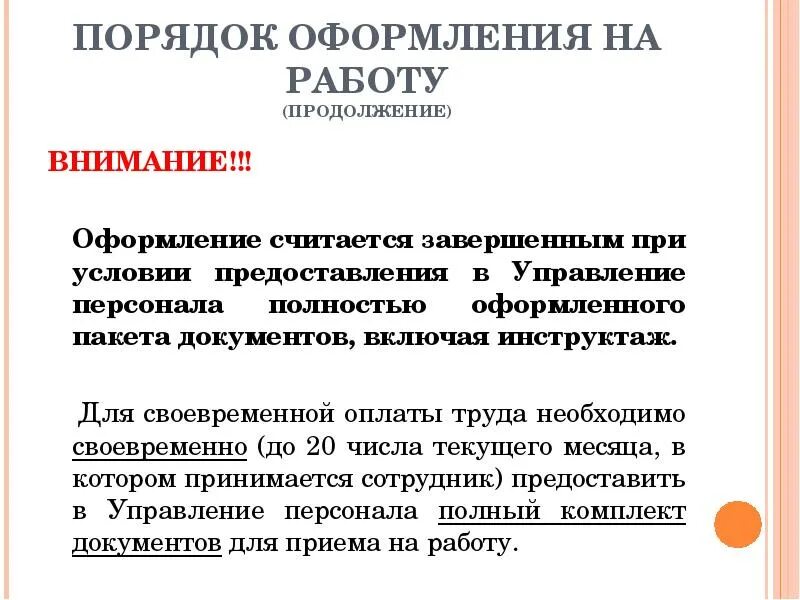 ПОРЯДОК ОФОРМЛЕНИЯ НА РАБОТУ
(ПРОДОЛЖЕНИЕ)

ВНИМАНИЕ!!!

Оформление считается завершенным при условии предоставления в Управление персонала полностью оформленного пакета документов, включая инструктаж.

Для своевременной оплаты труда необходимо своевременно (до 20 числа текущего месяца, в котором принимается сотрудник) предоставить в Управление персонала полный комплект документов для приема на работу.